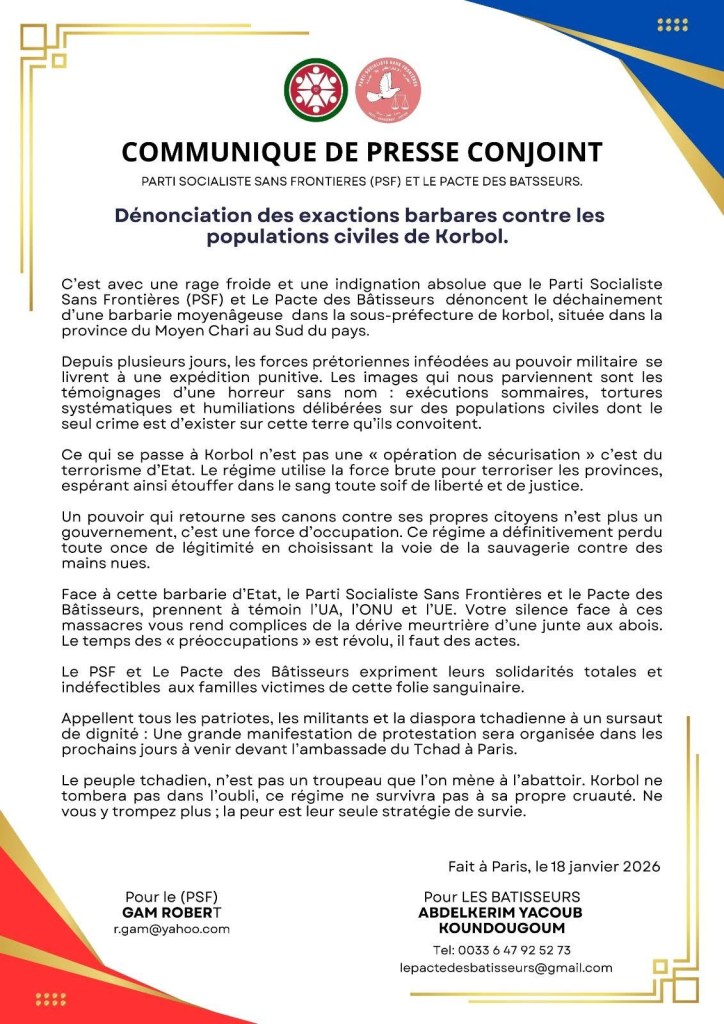 COMMUNIQUE DE PRESSE CONJOINT

PARTI SOCIALISTE SANS FRONTIERES (PSF) ET LE PACTE DES BATSSEURS.

Dénonciation des exactions barbares contre les populations civiles de Korbol.

C'est avec une rage froide et une indignation absolue que le Parti Socialiste Sans Frontières (PSF) et Le Pacte des Bâtisseurs dénoncent le déchainement d'une barbarie moyenâgeuse dans la sous-préfecture de korbol, située dans la province du Moyen Chari au Sud du pays.

Depuis plusieurs jours, les forces prétoriennes inféodées au pouvoir militaire se livrent à une expédition punitive. Les images qui nous parviennent sont les témoignages d'une horreur sans nom : exécutions sommaires, tortures systématiques et humiliations délibérées sur des populations civiles dont le seul crime est d'exister sur cette terre qu'ils convoitent.

Ce qui se passe à Korbol n'est pas une « opération de sécurisation » c'est du terrorisme d'Etat. Le régime utilise la force brute pour terroriser les provinces, espérant ainsi étouffer dans le sang toute soif de liberté et de justice.

Un pouvoir qui retourne ses canons contre ses propres citoyens n'est plus un gouvernement, c'est une force d'occupation. Ce régime a définitivement perdu toute once de légitimité en choisissant la voie de la sauvagerie contre des mains nues.

Face à cette barbarie d'Etat, le Parti Socialiste Sans Frontières et le Pacte des Bâtisseurs, prennent à témoin l'UA, l'ONU et l'UE. Votre silence face à ces massacres vous rend complices de la dérive meurtrière d'une junte aux abois. Le temps des « préoccupations » est révolu, il faut des actes.

Le PSF et Le Pacte des Bâtisseurs expriment leurs solidarités totales et indéfectibles aux familles victimes de cette folie sanguinaire.

Appellent tous les patriotes, les militants et la diaspora tchadienne à un sursaut de dignité : Une grande manifestation de protestation sera organisée dans les prochains jours à venir devant l'ambassade du Tchad à Paris.

Le peuple tchadien, n'est pas un troupeau que l'on mène à l'abattoir. Korbol ne tombera pas dans l'oubli, ce régime ne survivra pas à sa propre cruauté. Ne vous y trompez plus ; la peur est leur seule stratégie de survie.

Fait à Paris, le 18 janvier 2026

Pour le (PSF)
GAM ROBERT
r.gam@yahoo.com

Pour LES BATISSEURS
ABDELKERIM YACOUB KOUNDOUGOUM
Tel: 0033 6 47 92 52 73
lepactedesbatisseurs@gmail.com